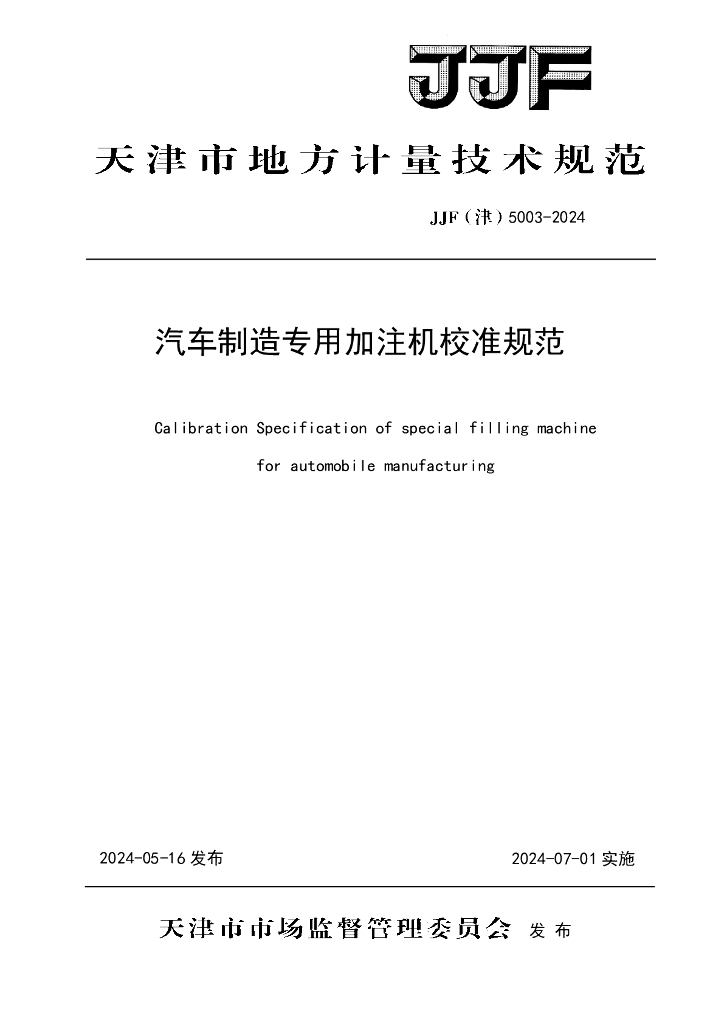 JJF

天津市地方计量技术规范

JJF（津）5003-2024

汽车制造专用加注机校准规范

Calibration Specification of special filling machine for automobile manufacturing

2024-05-16 发布

2024-07-01 实施

天津市市场监督管理委员会 发布